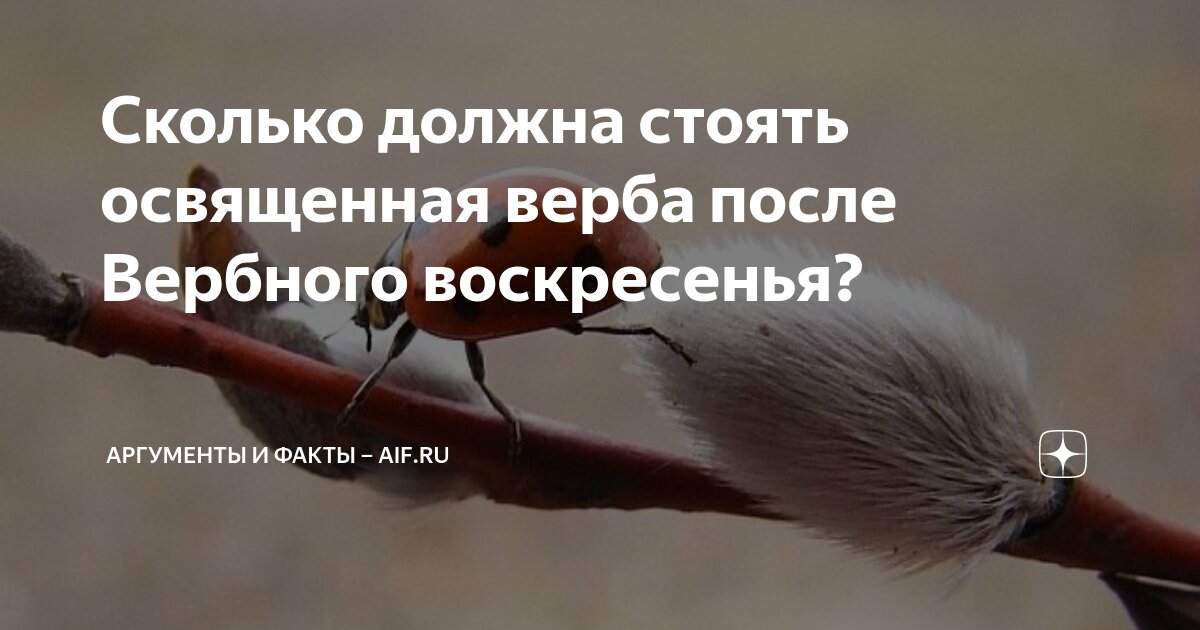 Сколько должна стоять освященная верба после Вербного воскресенья?

АРГУМЕНТЫ И ФАКТЫ – AIF.RU